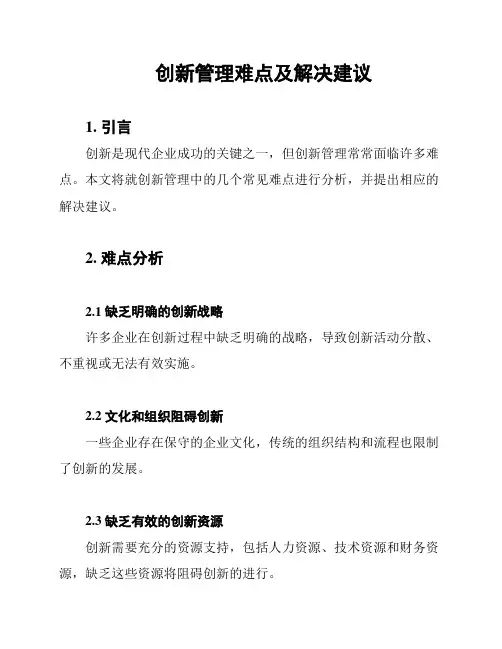 创新管理难点及解决建议

1. 引言

创新是现代企业成功的关键之一，但创新管理常常面临许多难点。本文将就创新管理中的几个常见难点进行分析，并提出相应的解决建议。

2. 难点分析

2.1 缺乏明确的创新战略

许多企业在创新过程中缺乏明确的战略，导致创新活动分散、不重视或无法有效实施。

2.2 文化和组织阻碍创新

一些企业存在保守的企业文化，传统的组织结构和流程也限制了创新的发展。

2.3 缺乏有效的创新资源

创新需要充分的资源支持，包括人力资源、技术资源和财务资源，缺乏这些资源将阻碍创新的进行。